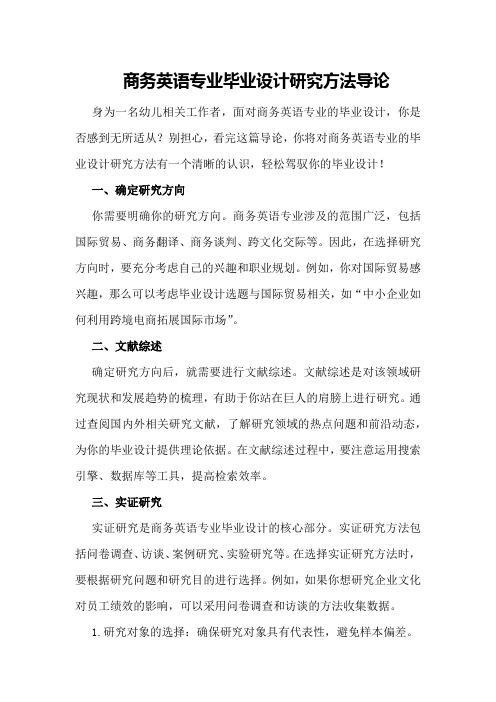 商务英语专业毕业设计研究方法导论

身为一名幼儿相关工作者，面对商务英语专业的毕业设计，你是否感到无所适从？别担心，看完这篇导论，你将对商务英语专业的毕业设计研究方法有一个清晰的认识，轻松驾驭你的毕业设计！

一、确定研究方向

你需要明确你的研究方向。商务英语专业涉及的范围广泛，包括国际贸易、商务翻译、商务谈判、跨文化交际等。因此，在选择研究方向时，要充分考虑自己的兴趣和职业规划。例如，你对国际贸易感兴趣，那么可以考虑毕业设计选题与国际贸易相关，如“中小企业如何利用跨境电商拓展国际市场”。

二、文献综述

确定研究方向后，就需要进行文献综述。文献综述是对该领域研究现状和发展趋势的梳理，有助于你站在巨人的肩膀上进行研究。通过查阅国内外相关研究文献，了解研究领域的热点问题和前沿动态，为你的毕业设计提供理论依据。在文献综述过程中，要注意运用搜索引擎、数据库等工具，提高检索效率。

三、实证研究

实证研究是商务英语专业毕业设计的核心部分。实证研究方法包括问卷调查、访谈、案例研究、实验研究等。在选择实证研究方法时，要根据研究问题和研究目的进行选择。例如，如果你想研究企业文化对员工绩效的影响，可以采用问卷调查和访谈的方法收集数据。

1.研究对象的选择：确保研究对象具有代表性，避免样本偏差。